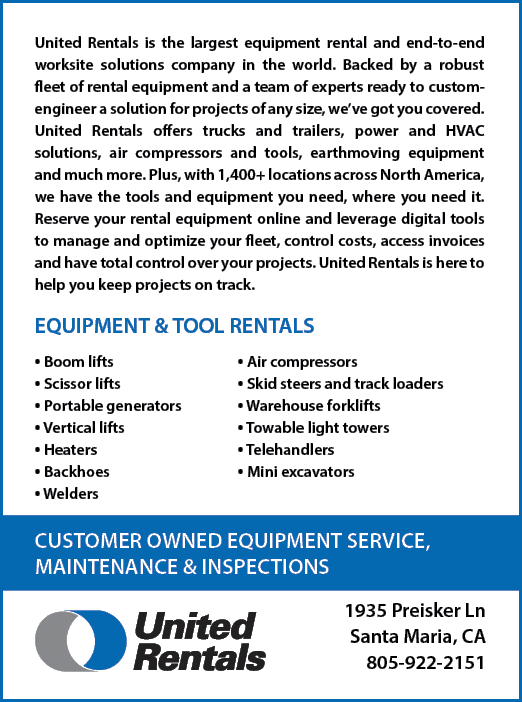 United Rentals is the largest equipment rental and end-to-end worksite solutions company in the world. Backed by a robust fleet of rental equipment and a team of experts ready to custom-engineer a solution for projects of any size, we've got you covered. United Rentals offers trucks and trailers, power and HVAC solutions, air compressors and tools, earthmoving equipment and much more. Plus, with 1,400+ locations across North America, we have the tools and equipment you need, where you need it. Reserve your rental equipment online and leverage digital tools to manage and optimize your fleet, control costs, access invoices and have total control over your projects. United Rentals is here to help you keep projects on track.

EQUIPMENT & TOOL RENTALS

• Boom lifts
• Scissor lifts
• Portable generators
• Vertical lifts
• Heaters
• Backhoes
• Welders

• Air compressors
• Skid steers and track loaders
• Warehouse forklifts
• Towable light towers
• Telehandlers
• Mini excavators

CUSTOMER OWNED EQUIPMENT SERVICE, MAINTENANCE & INSPECTIONS

United Rentals

1935 Preisker Ln
Santa Maria, CA
805-922-2151